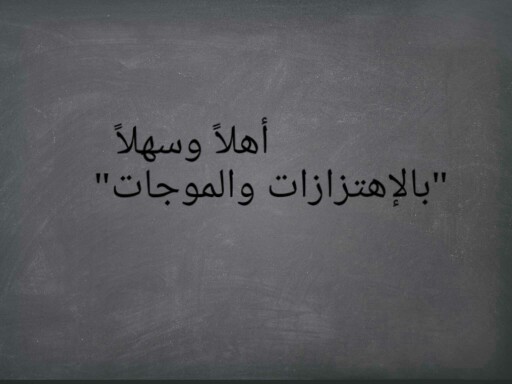 أهلاً وسهلاً
"بالإهتزازات والموجات"